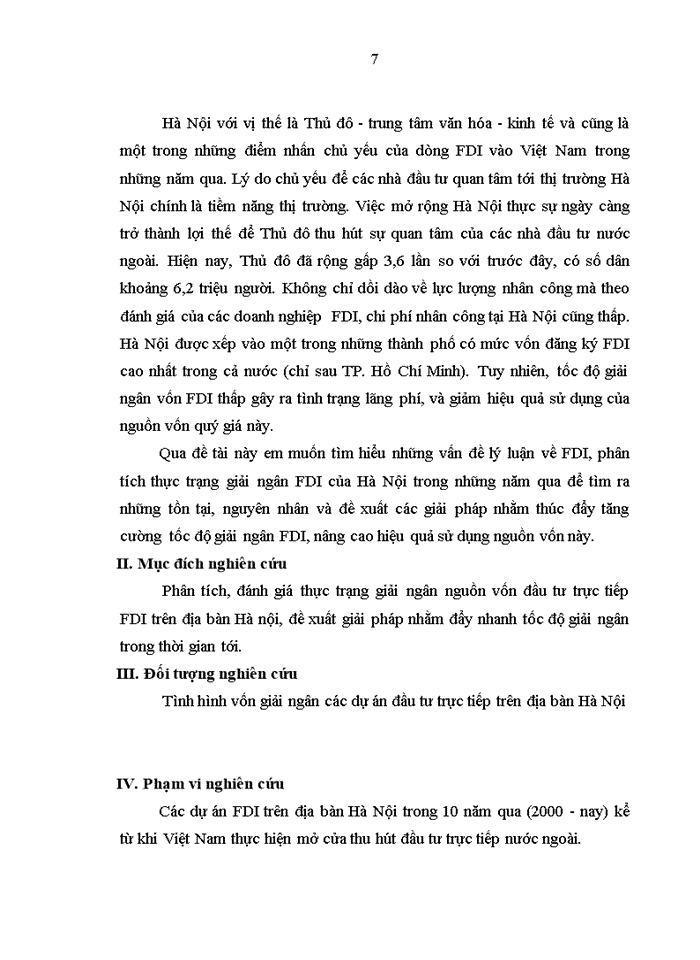 7

Hà Nội với vị thế là Thủ đô - trung tâm văn hóa - kinh tế và cũng là một trong những điểm nhấn chủ yếu của dòng FDI vào Việt Nam trong những năm qua. Lý do chủ yếu để các nhà đầu tư quan tâm tới thị trường Hà Nội chính là tiềm năng thị trường. Việc mở rộng Hà Nội thực sự ngày càng trở thành lợi thế để Thủ đô thu hút sự quan tâm của các nhà đầu tư nước ngoài. Hiện nay, Thủ đô đã rộng gấp 3,6 lần so với trước đây, có số dân khoảng 6,2 triệu người. Không chỉ dồi dào về lực lượng nhân công mà theo đánh giá của các doanh nghiệp FDI, chi phí nhân công tại Hà Nội cũng thấp. Hà Nội được xếp vào một trong những thành phố có mức vốn đăng ký FDI cao nhất trong cả nước (chỉ sau TP. Hồ Chí Minh). Tuy nhiên, tốc độ giải ngân vốn FDI thấp gây ra tình trạng lãng phí, và giảm hiệu quả sử dụng của nguồn vốn quý giá này.

Qua đề tài này em muốn tìm hiểu những vấn đề lý luận về FDI, phân tích thực trạng giải ngân FDI của Hà Nội trong những năm qua để tìm ra những tồn tại, nguyên nhân và đề xuất các giải pháp nhằm thúc đẩy tăng cường tốc độ giải ngân FDI, nâng cao hiệu quả sử dụng nguồn vốn này.

II. Mục đích nghiên cứu

Phân tích, đánh giá thực trạng giải ngân nguồn vốn đầu tư trực tiếp FDI trên địa bàn Hà nội, đề xuất giải pháp nhằm đẩy nhanh tốc độ giải ngân trong thời gian tới.

III. Đối tượng nghiên cứu

Tình hình vốn giải ngân các dự án đầu tư trực tiếp trên địa bàn Hà Nội

IV. Phạm vi nghiên cứu

Các dự án FDI trên địa bàn Hà Nội trong 10 năm qua (2000 - nay) kể từ khi Việt Nam thực hiện mở cửa thu hút đầu tư trực tiếp nước ngoài.